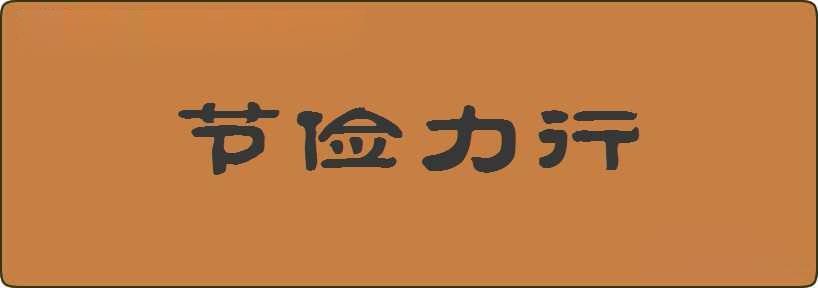 节俭力行